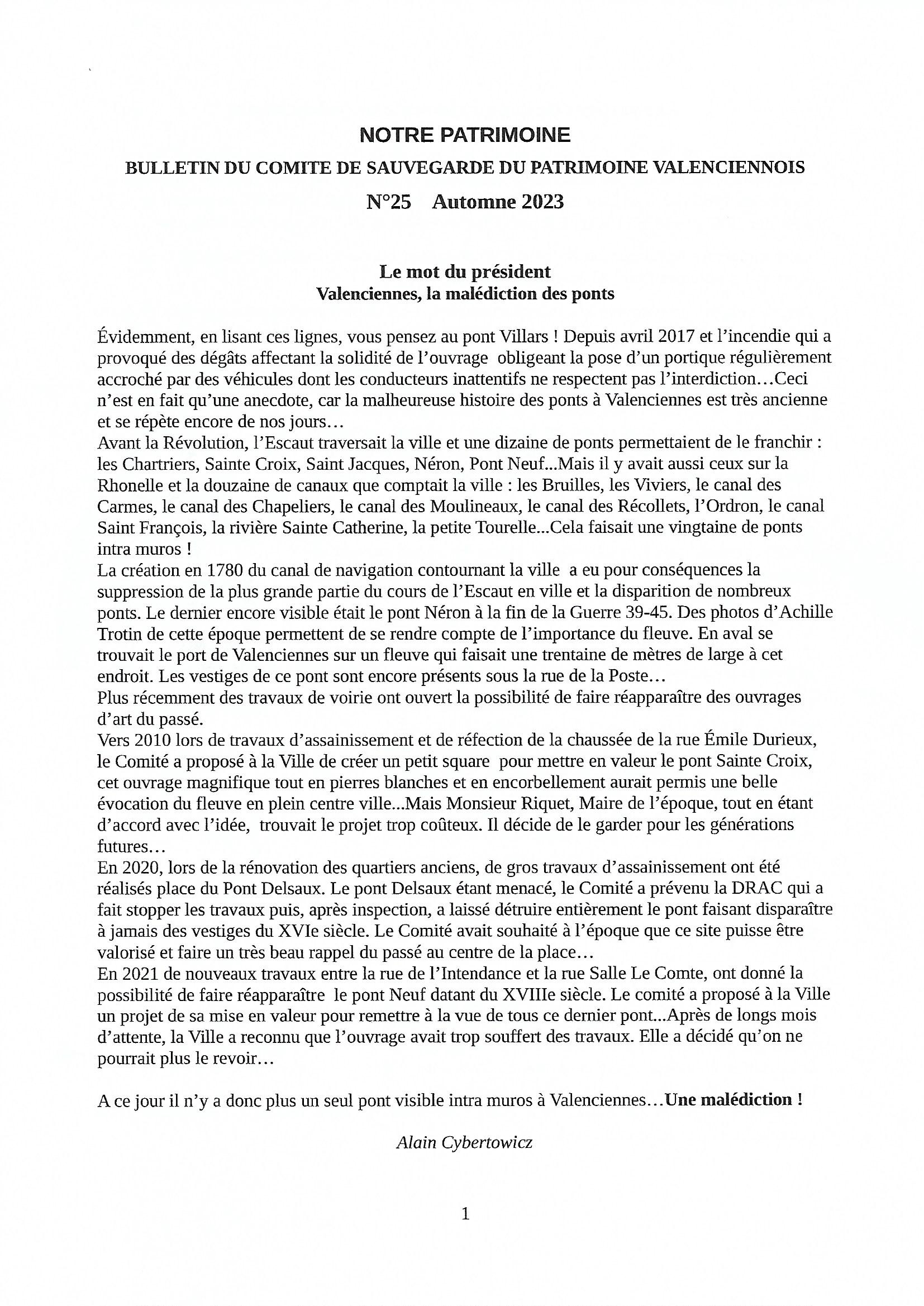 NOTRE PATRIMOINE

BULLETIN DU COMITE DE SAUVEGARDE DU PATRIMOINE VALENCIENNOIS

N°25 Automne 2023

Le mot du président
Valenciennes, la malédiction des ponts

Évidemment, en lisant ces lignes, vous pensez au pont Villars ! Depuis avril 2017 et l'incendie qui a provoqué des dégâts affectant la solidité de l'ouvrage obligeant la pose d'un portique régulièrement accroché par des véhicules dont les conducteurs inattentifs ne respectent pas l'interdiction…Ceci n'est en fait qu'une anecdote, car la malheureuse histoire des ponts à Valenciennes est très ancienne et se répète encore de nos jours…

Avant la Révolution, l'Escaut traversait la ville et une dizaine de ponts permettaient de le franchir : les Chartriers, Sainte Croix, Saint Jacques, Néron, Pont Neuf...Mais il y avait aussi ceux sur la Rhonelle et la douzaine de canaux que comptait la ville : les Bruilles, les Viviers, le canal des Carmes, le canal des Chapeliers, le canal des Moulineaux, le canal des Récollets, l'Ordron, le canal Saint François, la rivière Sainte Catherine, la petite Tourelle...Cela faisait une vingtaine de ponts intra muros !

La création en 1780 du canal de navigation contournant la ville a eu pour conséquences la suppression de la plus grande partie du cours de l'Escaut en ville et la disparition de nombreux ponts. Le dernier encore visible était le pont Néron à la fin de la Guerre 39-45. Des photos d'Achille Trotin de cette époque permettent de se rendre compte de l'importance du fleuve. En aval se trouvait le port de Valenciennes sur un fleuve qui faisait une trentaine de mètres de large à cet endroit. Les vestiges de ce pont sont encore présents sous la rue de la Poste…

Plus récemment des travaux de voirie ont ouvert la possibilité de faire réapparaître des ouvrages d'art du passé.

Vers 2010 lors de travaux d'assainissement et de réfection de la chaussée de la rue Émile Durieux, le Comité a proposé à la Ville de créer un petit square pour mettre en valeur le pont Sainte Croix, cet ouvrage magnifique tout en pierres blanches et en encorbellement aurait permis une belle évocation du fleuve en plein centre ville...Mais Monsieur Riquet, Maire de l'époque, tout en étant d'accord avec l'idée, trouvait le projet trop coûteux. Il décide de le garder pour les générations futures…

En 2020, lors de la rénovation des quartiers anciens, de gros travaux d'assainissement ont été réalisés place du Pont Delsaux. Le pont Delsaux étant menacé, le Comité a prévenu la DRAC qui a fait stopper les travaux puis, après inspection, a laissé détruire entièrement le pont faisant disparaître à jamais des vestiges du XVIe siècle. Le Comité avait souhaité à l'époque que ce site puisse être valorisé et faire un très beau rappel du passé au centre de la place…

En 2021 de nouveaux travaux entre la rue de l'Intendance et la rue Salle Le Comte, ont donné la possibilité de faire réapparaître le pont Neuf datant du XVIIIe siècle. Le comité a proposé à la Ville un projet de sa mise en valeur pour remettre à la vue de tous ce dernier pont...Après de longs mois d'attente, la Ville a reconnu que l'ouvrage avait trop souffert des travaux. Elle a décidé qu'on ne pourrait plus le revoir…

A ce jour il n'y a donc plus un seul pont visible intra muros à Valenciennes…Une malédiction !

Alain Cybertowicz

1